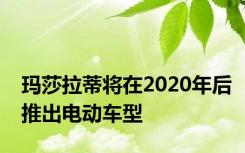 玛莎拉蒂将在2020年后推出电动车型